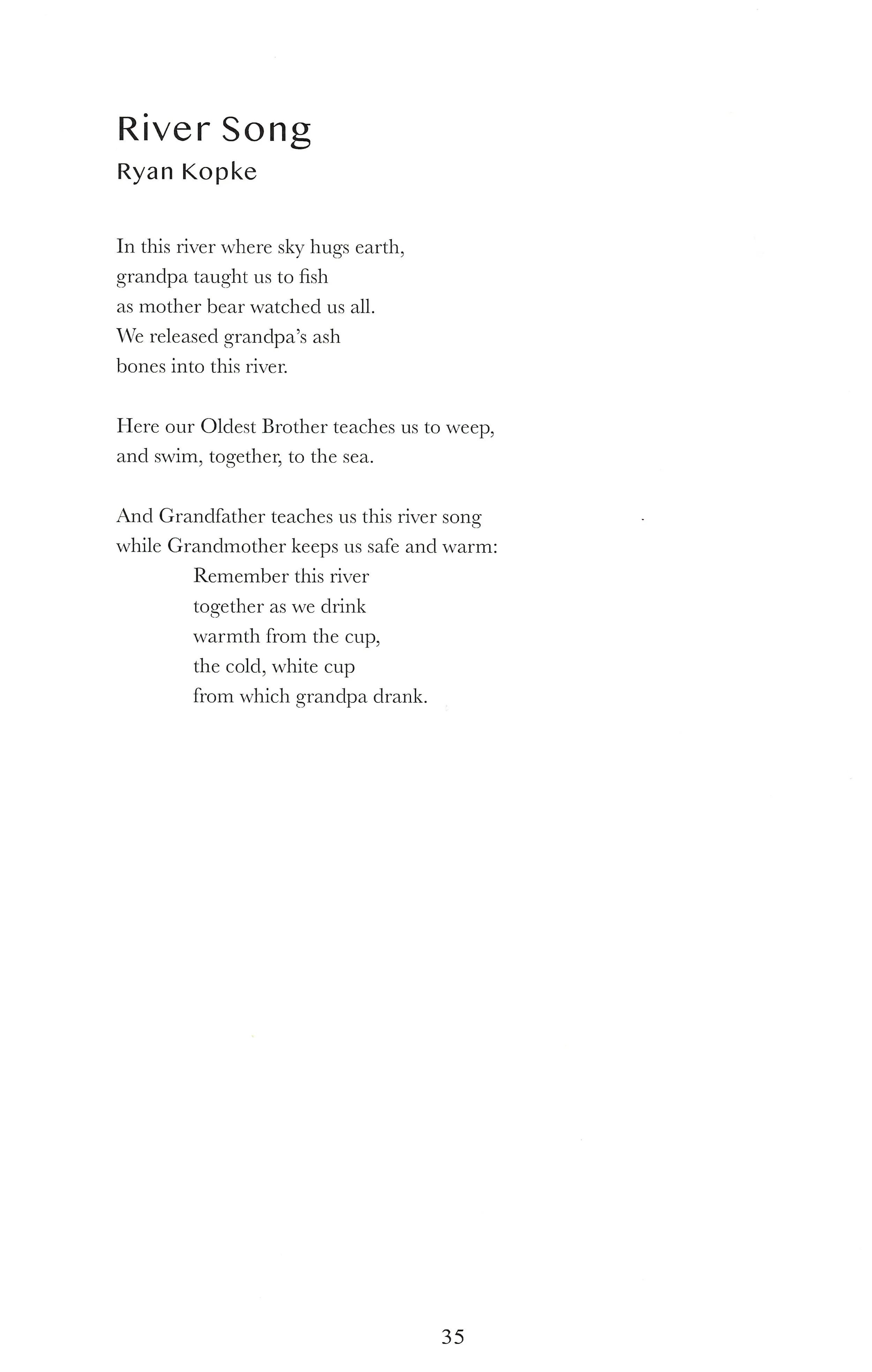 River Song
Ryan Kopke

In this river where sky hugs earth,
grandpa taught us to fish
as mother bear watched us all.
We released grandpa's ash
bones into this river.

Here our Oldest Brother teaches us to weep,
and swim, together, to the sea.

And Grandfather teaches us this river song
while Grandmother keeps us safe and warm:
Remember this river
together as we drink
warmth from the cup,
the cold, white cup
from which grandpa drank.

35